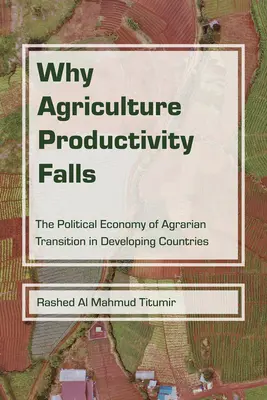 Why Agriculture Productivity Falls

The Political Economy of Agrarian Transition in Developing Countries

Rashed Al Mahmud Titumir